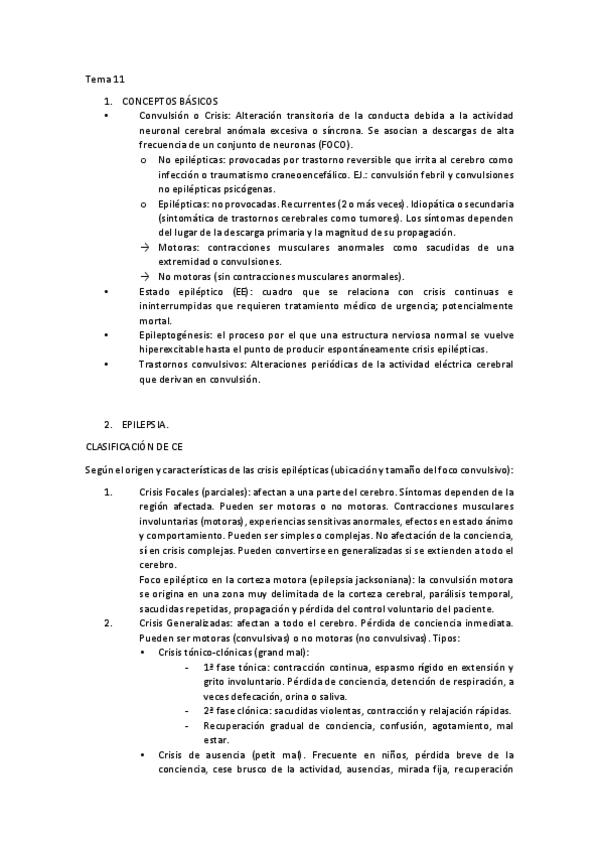 Tema 11

1. CONCEPTOS BÁSICOS

• Convulsión o Crisis: Alteración transitoria de la conducta debida a la actividad neuronal cerebral anómala excesiva o síncrona. Se asocian a descargas de alta frecuencia de un conjunto de neuronas (FOCO).

o No epilépticas: provocadas por trastorno reversible que irrita al cerebro como infección o traumatismo craneoencefálico. EJ.: convulsión febril y convulsiones no epilépticas psicógenas.

o Epilépticas: no provocadas. Recurrentes (2 o más veces). Idiopática o secundaria (sintomática de trastornos cerebrales como tumores). Los síntomas dependen del lugar de la descarga primaria y la magnitud de su propagación.

→ Motoras: contracciones musculares anormales como sacudidas de una extremidad o convulsiones.

→ No motoras (sin contracciones musculares anormales).

• Estado epiléptico (EE): cuadro que se relaciona con crisis continuas e ininterrumpidas que requieren tratamiento médico de urgencia; potencialmente mortal.

• Epileptogénesis: el proceso por el que una estructura nerviosa normal se vuelve hiperexcitable hasta el punto de producir espontáneamente crisis epilépticas.

• Trastornos convulsivos: Alteraciones periódicas de la actividad eléctrica cerebral que derivan en convulsión.

2. EPILEPSIA.

CLASIFICACIÓN DE CE

Según el origen y características de las crisis epilépticas (ubicación y tamaño del foco convulsivo):

1. Crisis Focales (parciales): afectan a una parte del cerebro. Síntomas dependen de la región afectada. Pueden ser motoras o no motoras. Contracciones musculares involuntarias (motoras), experiencias sensitivas anormales, efectos en estado ánimo y comportamiento. Pueden ser simples o complejas. No afectación de la conciencia, sí en crisis complejas. Pueden convertirse en generalizadas si se extienden a todo el cerebro.

Foco epiléptico en la corteza motora (epilepsia jacksoniana): la convulsión motora se origina en una zona muy delimitada de la corteza cerebral, parálisis temporal, sacudidas repetidas, propagación y pérdida del control voluntario del paciente.

2. Crisis Generalizadas: afectan a todo el cerebro. Pérdida de conciencia inmediata. Pueden ser motoras (convulsivas) o no motoras (no convulsivas). Tipos:

• Crisis tónico-clónicas (grand mal):

- 1ª fase tónica: contracción continua, espasmo rígido en extensión y grito involuntario. Pérdida de conciencia, detención de respiración, a veces defecación, orina o saliva.

- 2ª fase clónica: sacudidas violentas, contracción y relajación rápidas.

- Recuperación gradual de conciencia, confusión, agotamiento, mal estar.

• Crisis de ausencia (petit mal). Frecuente en niños, pérdida breve de la conciencia, cese brusco de la actividad, ausencias, mirada fija, recuperación